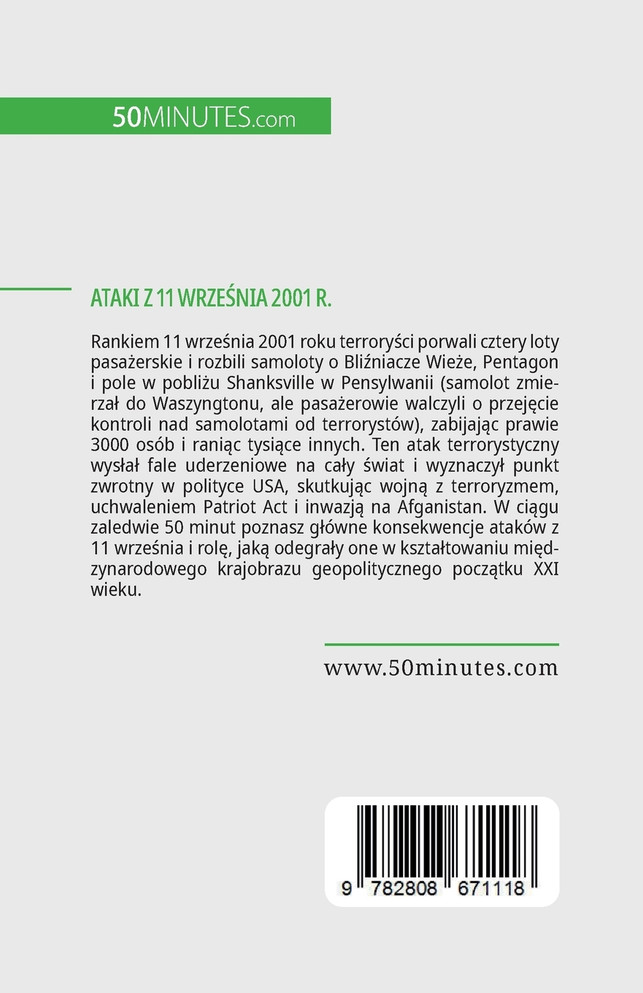 50MINUTES.com

ATAKI Z 11 WRZEŚNIA 2001 R.

Rankiem 11 września 2001 roku terroryści porwali cztery loty pasażerskie i rozbili samoloty o Bliźniacze Wieże, Pentagon i pole w pobliżu Shanksville w Pensylwanii (samolot zmierzał do Waszyngtonu, ale pasażerowie walczyli o przejęcie kontroli nad samolotami od terrorystów), zabijając prawie 3000 osób i raniąc tysiące innych. Ten atak terrorystyczny wysłał fale uderzeniowe na cały świat i wyznaczył punkt zwrotny w polityce USA, skutkując wojną z terroryzmem, uchwaleniem Patriot Act i inwazją na Afganistan. W ciągu zaledwie 50 minut poznasz główne konsekwencje ataków z 11 września i rolę, jaką odegrały one w kształtowaniu międzynarodowego krajobrazu geopolitycznego początku XXI wieku.

www.50minutes.com

9 782808 671118